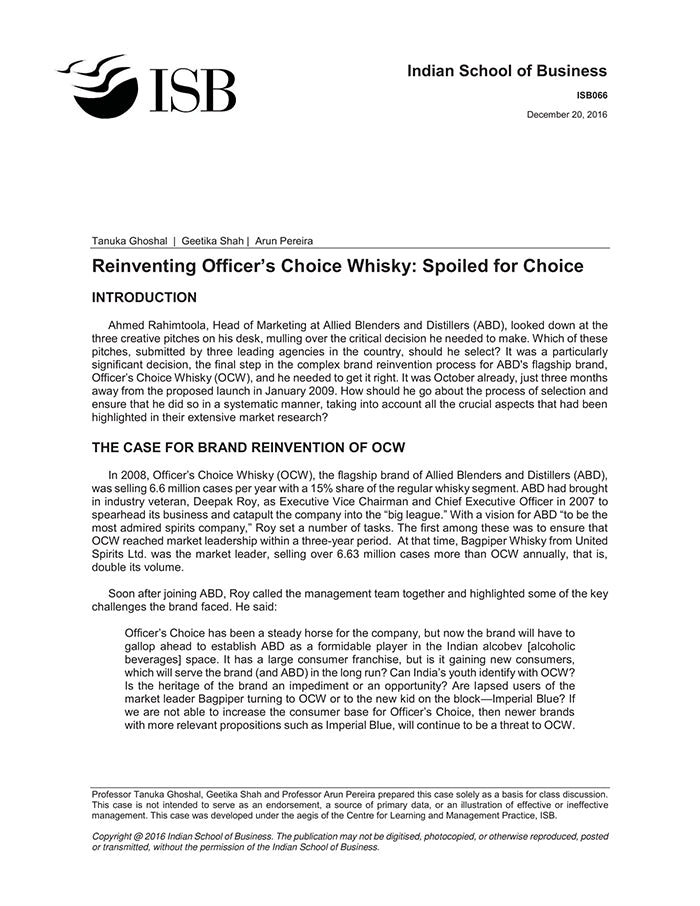 ISB

Indian School of Business

ISB066

December 20, 2016

Tanuka Ghoshal | Geetika Shah | Arun Pereira

Reinventing Officer's Choice Whisky: Spoiled for Choice

INTRODUCTION

Ahmed Rahimtoola, Head of Marketing at Allied Blenders and Distillers (ABD), looked down at the three creative pitches on his desk, mulling over the critical decision he needed to make. Which of these pitches, submitted by three leading agencies in the country, should he select? It was a particularly significant decision, the final step in the complex brand reinvention process for ABD's flagship brand, Officer's Choice Whisky (OCW), and he needed to get it right. It was October already, just three months away from the proposed launch in January 2009. How should he go about the process of selection and ensure that he did so in a systematic manner, taking into account all the crucial aspects that had been highlighted in their extensive market research?

THE CASE FOR BRAND REINVENTION OF OCW

In 2008, Officer's Choice Whisky (OCW), the flagship brand of Allied Blenders and Distillers (ABD), was selling 6.6 million cases per year with a 15% share of the regular whisky segment. ABD had brought in industry veteran, Deepak Roy, as Executive Vice Chairman and Chief Executive Officer in 2007 to spearhead its business and catapult the company into the "big league." With a vision for ABD "to be the most admired spirits company," Roy set a number of tasks. The first among these was to ensure that OCW reached market leadership within a three-year period. At that time, Bagpiper Whisky from United Spirits Ltd. was the market leader, selling over 6.63 million cases more than OCW annually, that is, double its volume.

Soon after joining ABD, Roy called the management team together and highlighted some of the key challenges the brand faced. He said:

Officer's Choice has been a steady horse for the company, but now the brand will have to gallop ahead to establish ABD as a formidable player in the Indian alcobev [alcoholic beverages] space. It has a large consumer franchise, but is it gaining new consumers, which will serve the brand (and ABD) in the long run? Can India's youth identify with OCW? Is the heritage of the brand an impediment or an opportunity? Are lapsed users of the market leader Bagpiper turning to OCW or to the new kid on the block—Imperial Blue? If we are not able to increase the consumer base for Officer's Choice, then newer brands with more relevant propositions such as Imperial Blue, will continue to be a threat to OCW.

Professor Tanuka Ghoshal, Geetika Shah and Professor Arun Pereira prepared this case solely as a basis for class discussion. This case is not intended to serve as an endorsement, a source of primary data, or an illustration of effective or ineffective management. This case was developed under the aegis of the Centre for Learning and Management Practice, ISB.

Copyright @ 2016 Indian School of Business. The publication may not be digitised, photocopied, or otherwise reproduced, posted or transmitted, without the permission of the Indian School of Business.